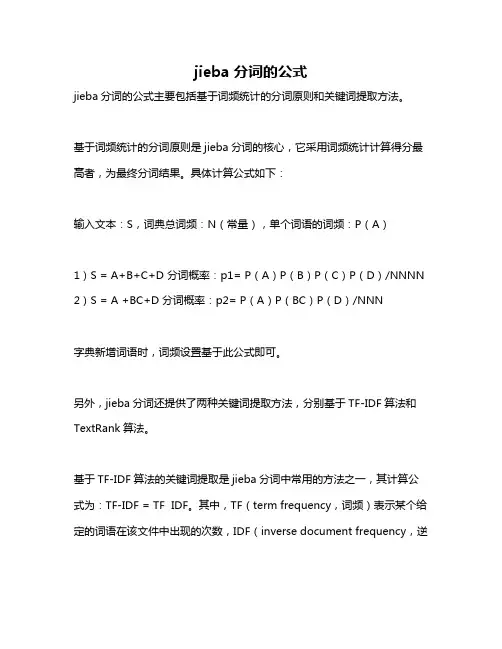 jieba 分词的公式

jieba 分词的公式主要包括基于词频统计的分词原则和关键词提取方法。

基于词频统计的分词原则是 jieba 分词的核心，它采用词频统计计算得分最高者，为最终分词结果。具体计算公式如下：

输入文本：S，词典总词频：N（常量），单个词语的词频：P（A）

1）S = A+B+C+D 分词概率：p1= P（A）P（B）P（C）P（D）/NNNN
2）S = A +BC+D 分词概率：p2= P（A）P（BC）P（D）/NNN

字典新增词语时，词频设置基于此公式即可。

另外，jieba 分词还提供了两种关键词提取方法，分别基于 TF-IDF 算法和 TextRank 算法。

基于 TF-IDF 算法的关键词提取是 jieba 分词中常用的方法之一，其计算公式为：TF-IDF = TF  IDF。其中，TF（term frequency，词频）表示某个给定的词语在该文件中出现的次数，IDF（inverse document frequency，逆